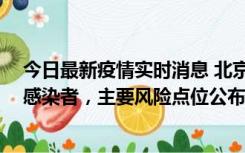 今日最新疫情实时消息 北京
感染者，主要风险点位公布